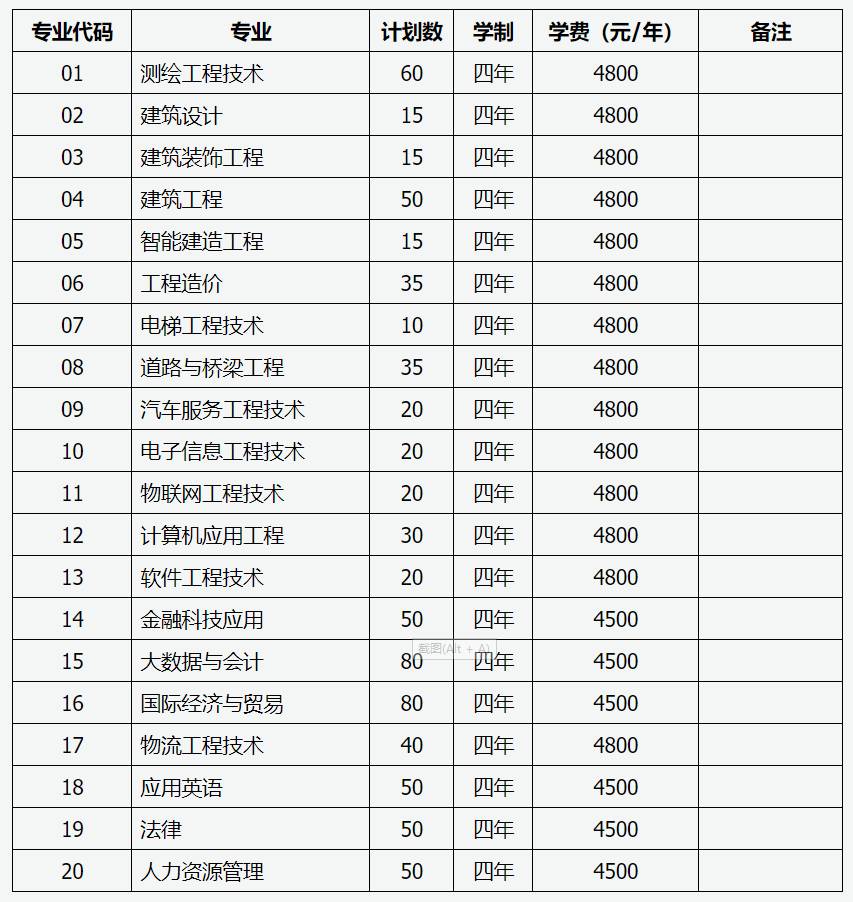 | 专业代码 | 专业 | 计划数 | 学制 | 学费（元/年） | 备注 |
|---|---|---|---|---|---|
| 01 | 测绘工程技术 | 60 | 四年 | 4800 | |
| 02 | 建筑设计 | 15 | 四年 | 4800 | |
| 03 | 建筑装饰工程 | 15 | 四年 | 4800 | |
| 04 | 建筑工程 | 50 | 四年 | 4800 | |
| 05 | 智能建造工程 | 15 | 四年 | 4800 | |
| 06 | 工程造价 | 35 | 四年 | 4800 | |
| 07 | 电梯工程技术 | 10 | 四年 | 4800 | |
| 08 | 道路与桥梁工程 | 35 | 四年 | 4800 | |
| 09 | 汽车服务工程技术 | 20 | 四年 | 4800 | |
| 10 | 电子信息工程技术 | 20 | 四年 | 4800 | |
| 11 | 物联网工程技术 | 20 | 四年 | 4800 | |
| 12 | 计算机应用工程 | 30 | 四年 | 4800 | |
| 13 | 软件工程技术 | 20 | 四年 | 4800 | |
| 14 | 金融科技应用 | 50 | 四年 | 4500 | |
| 15 | 大数据与会计 | 80 | 四年 | 4500 | |
| 16 | 国际经济与贸易 | 80 | 四年 | 4500 | |
| 17 | 物流工程技术 | 40 | 四年 | 4800 | |
| 18 | 应用英语 | 50 | 四年 | 4500 | |
| 19 | 法律 | 50 | 四年 | 4500 | |
| 20 | 人力资源管理 | 50 | 四年 | 4500 | |

截图(Alt + A)